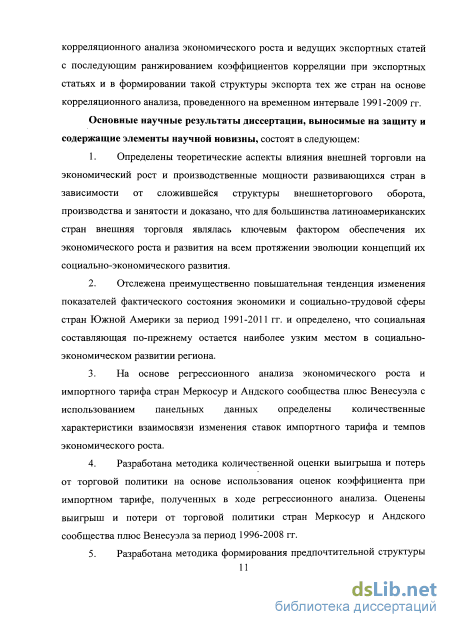 корреляционного анализа экономического роста и ведущих экспортных статей с последующим ранжированием коэффициентов корреляции при экспортных статьях и в формировании такой структуры экспорта тех же стран на основе корреляционного анализа, проведенного на временном интервале 1991-2009 гг.

Основные научные результаты диссертации, выносимые на защиту и содержащие элементы научной новизны, состоят в следующем:

1. Определены теоретические аспекты влияния внешней торговли на экономический рост и производственные мощности развивающихся стран в зависимости от сложившейся структуры внешнеторгового оборота, производства и занятости и доказано, что для большинства латиноамериканских стран внешняя торговля являлась ключевым фактором обеспечения их экономического роста и развития на всем протяжении эволюции концепций их социально-экономического развития.

2. Отслежена преимущественно повышательная тенденция изменения показателей фактического состояния экономики и социально-трудовой сферы стран Южной Америки за период 1991-2011 гг. и определено, что социальная составляющая по-прежнему остается наиболее узким местом в социально-экономическом развитии региона.

3. На основе регрессионного анализа экономического роста и импортного тарифа стран Меркосур и Андского сообщества плюс Венесуэла с использованием панельных данных определены количественные характеристики взаимосвязи изменения ставок импортного тарифа и темпов экономического роста.

4. Разработана методика количественной оценки выигрыша и потерь от торговой политики на основе использования оценок коэффициента при импортном тарифе, полученных в ходе регрессионного анализа. Оценены выигрыш и потери от торговой политики стран Меркосур и Андского сообщества плюс Венесуэла за период 1996-2008 гг.

5. Разработана методика формирования предпочтительной структуры

11

dsLib.net
библиотека диссертаций